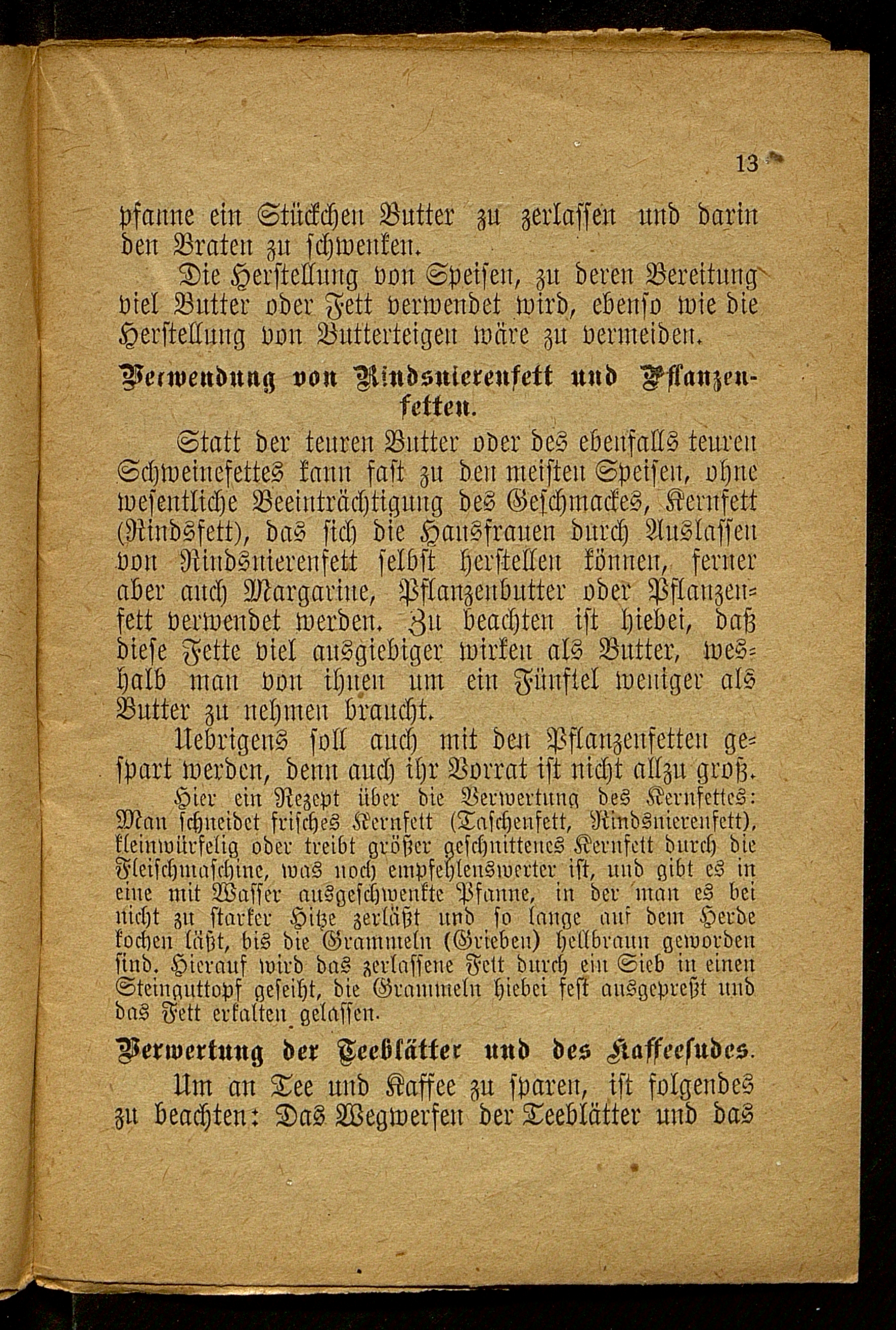 13

pfanne ein Stückchen Butter zu zerlassen und darin den Braten zu schwenken.

Die Herstellung von Speisen, zu deren Bereitung viel Butter oder Fett verwendet wird, ebenso wie die Herstellung von Butterteigen wäre zu vermeiden.

Verwendung von Rindsnierenfett und Pflanzenfetten.

Statt der teuren Butter oder des ebenfalls teuren Schweinefettes kann fast zu den meisten Speisen, ohne wesentliche Beeinträchtigung des Geschmackes, Kernfett (Rindsfett), das sich die Hausfrauen durch Auslassen von Rindsnierenfett selbst herstellen können, ferner aber auch Margarine, Pflanzenbutter oder Pflanzenfett verwendet werden. Zu beachten ist hiebei, daß diese Fette viel ausgiebiger wirken als Butter, weshalb man von ihnen um ein Fünftel weniger als Butter zu nehmen braucht.

Uebrigens soll auch mit den Pflanzenfetten gespart werden, denn auch ihr Vorrat ist nicht allzu groß.

Hier ein Rezept über die Verwertung des Kernfettes: Man schneidet frisches Kernfett (Taschenfett, Rindsnierenfett), kleinwürfelig oder treibt größer geschnittenes Kernfett durch die Fleischmaschine, was noch empfehlenswerter ist, und gibt es in eine mit Wasser ausgeschwenkte Pfanne, in der man es bei nicht zu starker Hitze zerläßt und so lange auf dem Herde kochen läßt, bis die Grammeln (Grieben) hellbraun geworden sind. Hierauf wird das zerlassene Fett durch ein Sieb in einen Steinguttopf geseiht, die Grammeln hiebei fest ausgepreßt und das Fett erkalten gelassen.

Verwertung der Teeblätter und des Kaffeesudes.

Um an Tee und Kaffee zu sparen, ist folgendes zu beachten: Das Wegwerfen der Teeblätter und das